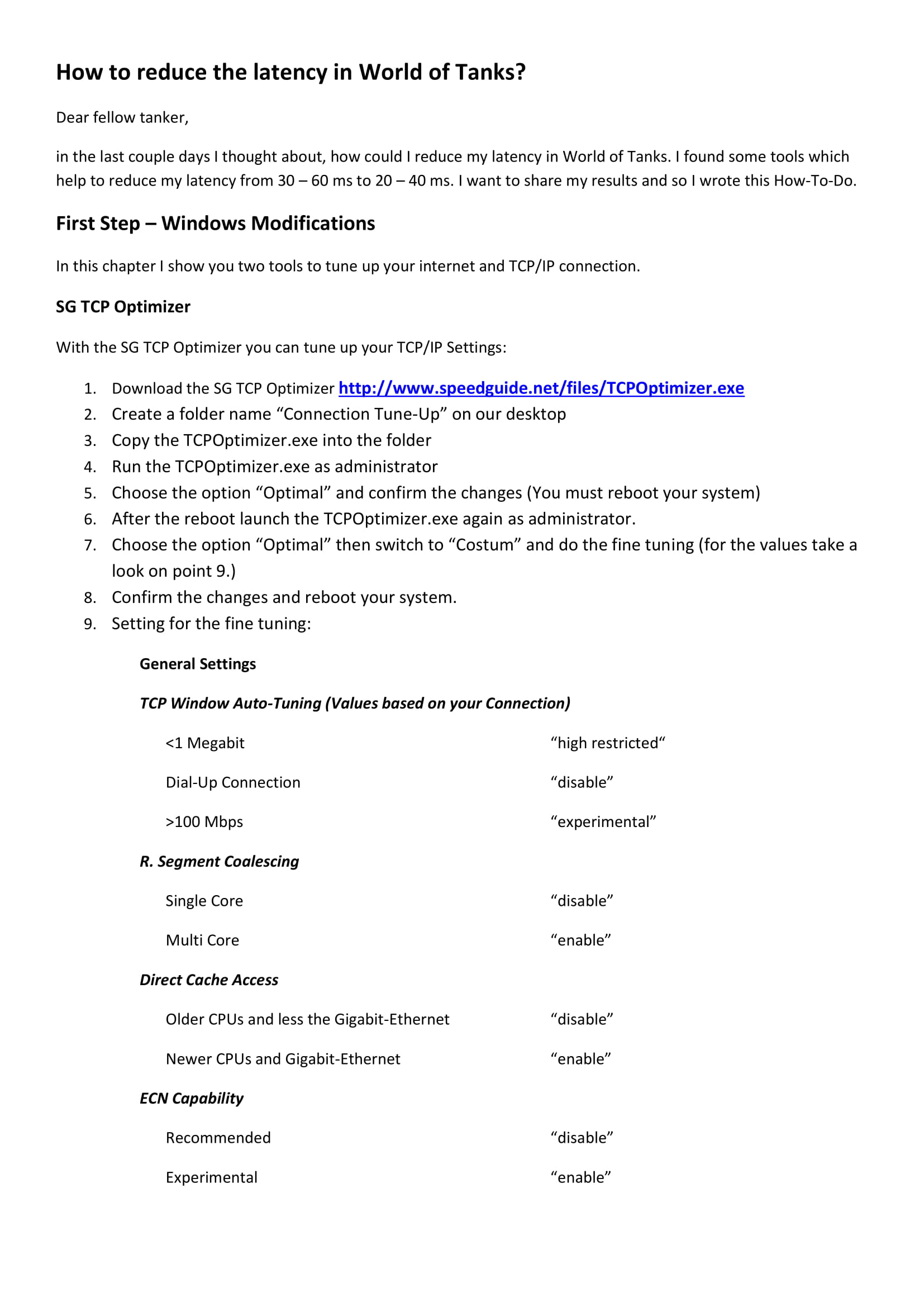 How to reduce the latency in World of Tanks?

Dear fellow tanker,

in the last couple days I thought about, how could I reduce my latency in World of Tanks. I found some tools which help to reduce my latency from 30 – 60 ms to 20 – 40 ms. I want to share my results and so I wrote this How-To-Do.

First Step – Windows Modifications

In this chapter I show you two tools to tune up your internet and TCP/IP connection.

SG TCP Optimizer

With the SG TCP Optimizer you can tune up your TCP/IP Settings:

1. Download the SG TCP Optimizer http://www.speedguide.net/files/TCPOptimizer.exe
2. Create a folder name “Connection Tune-Up” on our desktop
3. Copy the TCPOptimizer.exe into the folder
4. Run the TCPOptimizer.exe as administrator
5. Choose the option “Optimal” and confirm the changes (You must reboot your system)
6. After the reboot launch the TCPOptimizer.exe again as administrator.
7. Choose the option “Optimal” then switch to “Costum” and do the fine tuning (for the values take a look on point 9.)
8. Confirm the changes and reboot your system.
9. Setting for the fine tuning:

General Settings

TCP Window Auto-Tuning (Values based on your Connection)

<1 Megabit “high restricted“

Dial-Up Connection “disable”

>100 Mbps “experimental”

R. Segment Coalescing

Single Core “disable”

Multi Core “enable”

Direct Cache Access

Older CPUs and less the Gigabit-Ethernet “disable”

Newer CPUs and Gigabit-Ethernet “enable”

ECN Capability

Recommended “disable”

Experimental “enable”